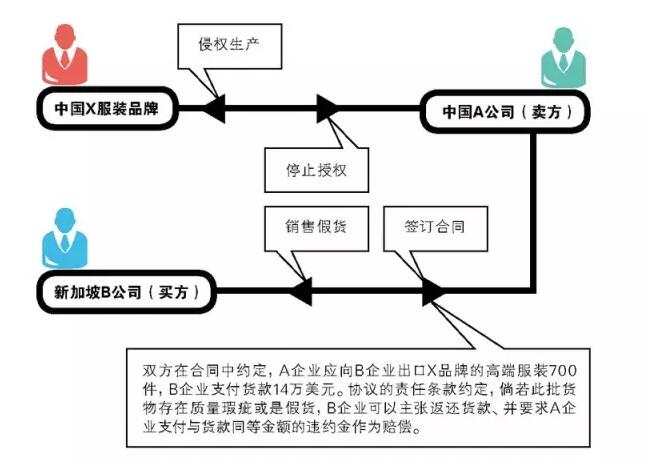 侵权生产

中国X服装品牌

中国A公司（卖方）

停止授权

销售假货

签订合同

新加坡B公司（买方）

双方在合同中约定，A企业应向B企业出口X品牌的高端服装700件，B企业支付货款14万美元。协议的责任条款约定，倘若此批货物存在质量瑕疵或是假货，B企业可以主张返还货款、并要求A企业支付与货款同等金额的违约金作为赔偿。